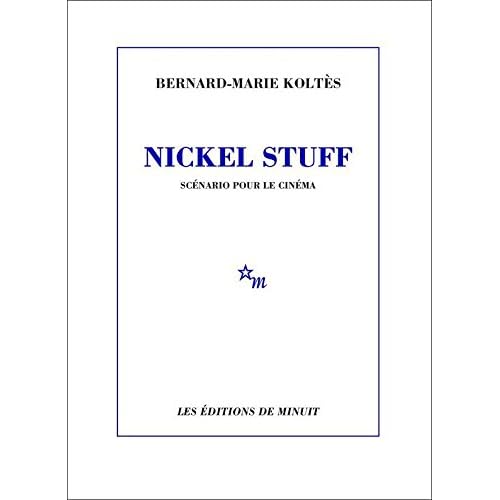 BERNARD-MARIE KOLTÈS

NICKEL STUFF

SCÉNARIO POUR LE CINÉMA

m

LES ÉDITIONS DE MINUIT